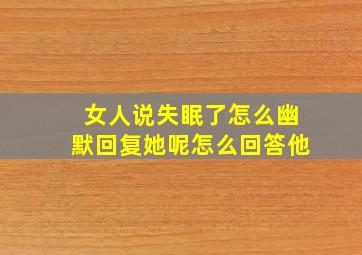 女人说失眠了怎么幽默回复她呢怎么回答他